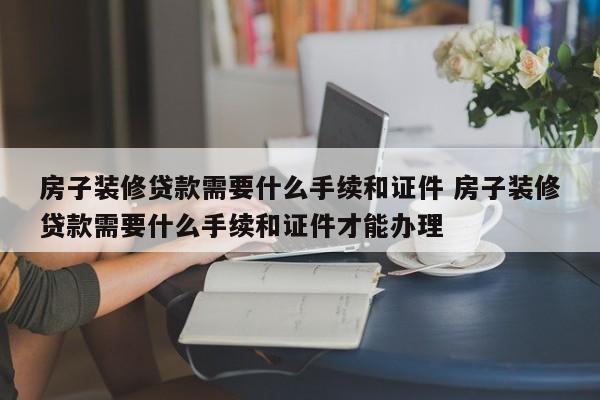 房子装修贷款需要什么手续和证件 房子装修贷款需要什么手续和证件才能办理